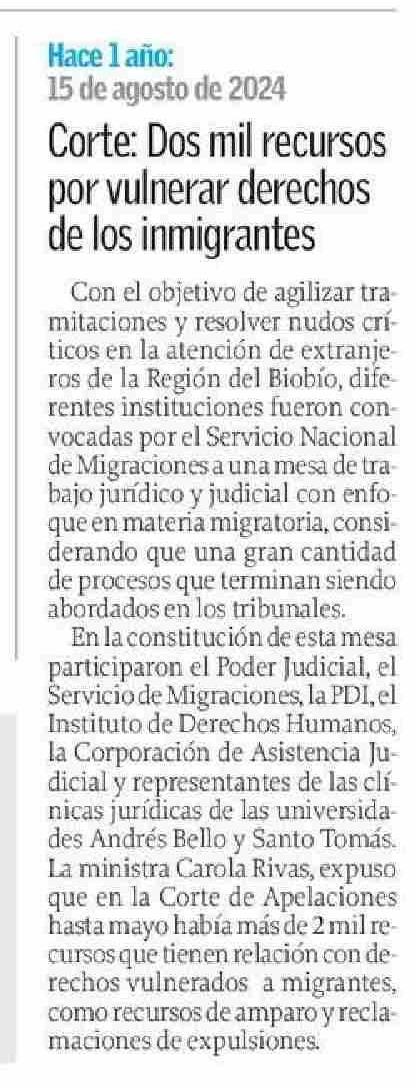 Hace 1 año:
15 de agosto de 2024

Corte: Dos mil recursos por vulnerar derechos de los inmigrantes

Con el objetivo de agilizar tramitaciones y resolver nudos críticos en la atención de extranjeros de la Región del Biobío, diferentes instituciones fueron convocadas por el Servicio Nacional de Migraciones a una mesa de trabajo jurídico y judicial con enfoque en materia migratoria, considerando que una gran cantidad de procesos que terminan siendo abordados en los tribunales.

En la constitución de esta mesa participaron el Poder Judicial, el Servicio de Migraciones, la PDI, el Instituto de Derechos Humanos, la Corporación de Asistencia Judicial y representantes de las clínicas jurídicas de las universidades Andrés Bello y Santo Tomás. La ministra Carola Rivas, expuso que en la Corte de Apelaciones hasta mayo había más de 2 mil recursos que tienen relación con derechos vulnerados a migrantes, como recursos de amparo y reclamaciones de expulsiones.